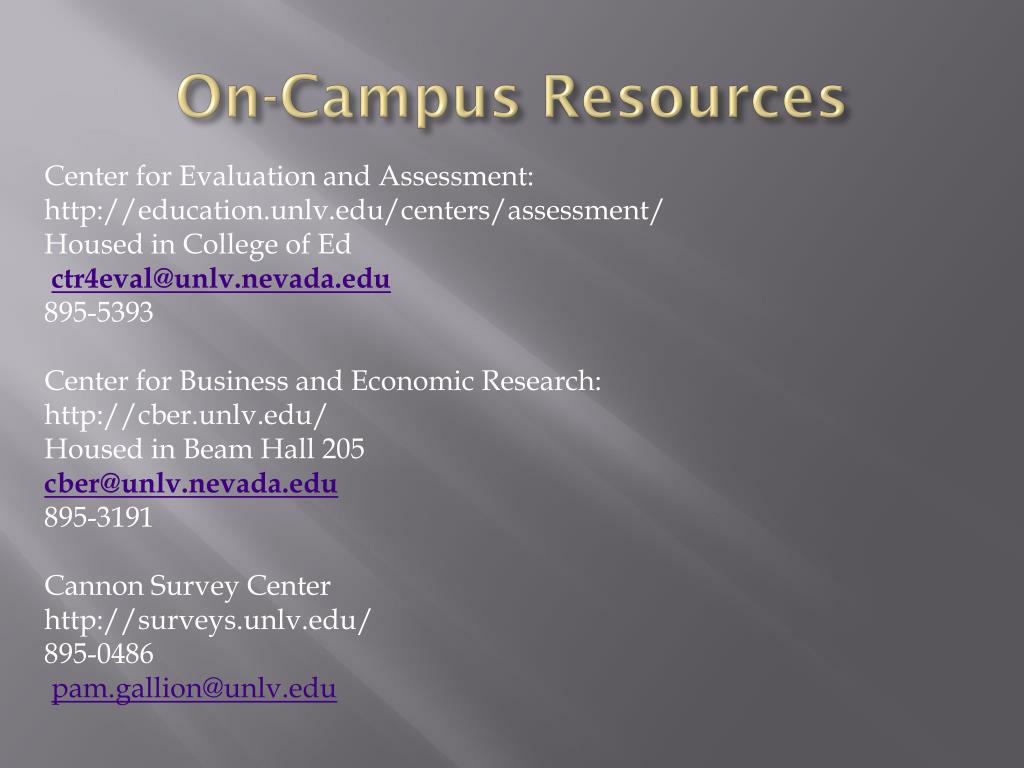 On-Campus Resources

Center for Evaluation and Assessment:
http://education.unlv.edu/centers/assessment/
Housed in College of Ed
ctr4eval@unlv.nevada.edu
895-5393

Center for Business and Economic Research:
http://cber.unlv.edu/
Housed in Beam Hall 205
cber@unlv.nevada.edu
895-3191

Cannon Survey Center
http://surveys.unlv.edu/
895-0486
pam.gallion@unlv.edu